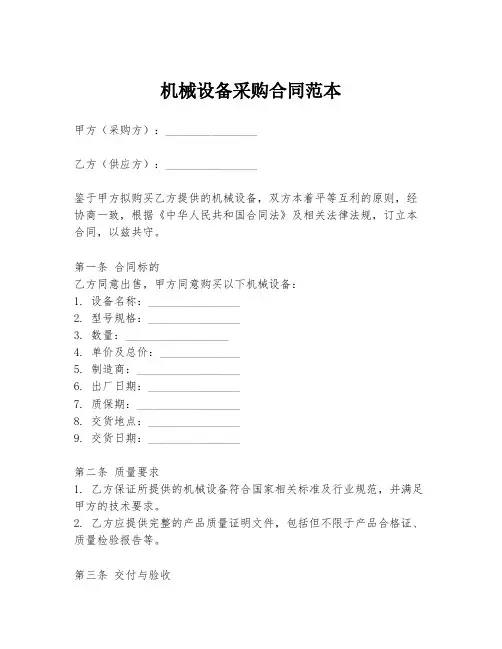 机械设备采购合同范本

甲方（采购方）：________________

乙方（供应方）：________________

鉴于甲方拟购买乙方提供的机械设备，双方本着平等互利的原则，经协商一致，根据《中华人民共和国合同法》及相关法律法规，订立本合同，以兹共守。

第一条 合同标的
乙方同意出售，甲方同意购买以下机械设备：
1. 设备名称：________________
2. 型号规格：________________
3. 数量：________________
4. 单价及总价：________________
5. 制造商：________________
6. 出厂日期：________________
7. 质保期：________________
8. 交货地点：________________
9. 交货日期：________________

第二条 质量要求
1. 乙方保证所提供的机械设备符合国家相关标准及行业规范，并满足甲方的技术要求。
2. 乙方应提供完整的产品质量证明文件，包括但不限于产品合格证、质量检验报告等。

第三条 交付与验收